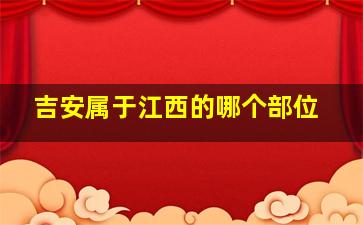 吉安属于江西的哪个部位